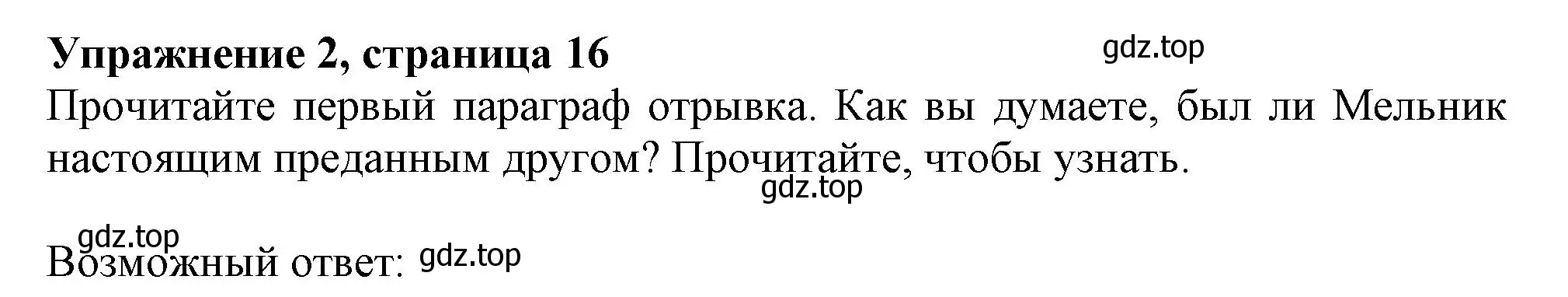 Упражнение 2, страница 16 gdz.top

Прочитайте первый параграф отрывка. Как вы думаете, был ли Мельник настоящим преданным другом? Прочитайте, чтобы узнать.

gdz.top

gdz.top

Возможный ответ: gdz.top